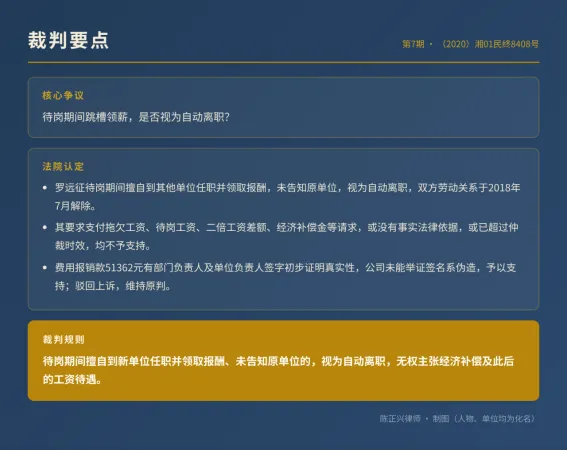 裁判要点

第7期 · （2020）湘01民终8408号

核心争议

待岗期间跳槽领薪，是否视为自动离职？

法院认定

• 罗远征待岗期间擅自到其他单位任职并领取报酬，未告知原单位，视为自动离职，双方劳动关系于2018年7月解除。

• 其要求支付拖欠工资、待岗工资、二倍工资差额、经济补偿金等请求，或没有事实法律依据，或已超过仲裁时效，均不予支持。

• 费用报销款51362元有部门负责人及单位负责人签字初步证明真实性，公司未能举证签名系伪造，予以支持；驳回上诉，维持原判。

裁判规则

待岗期间擅自到新单位任职并领取报酬、未告知原单位的，视为自动离职，无权主张经济补偿及此后的工资待遇。

陈正兴律师 · 制图（人物、单位均为化名）